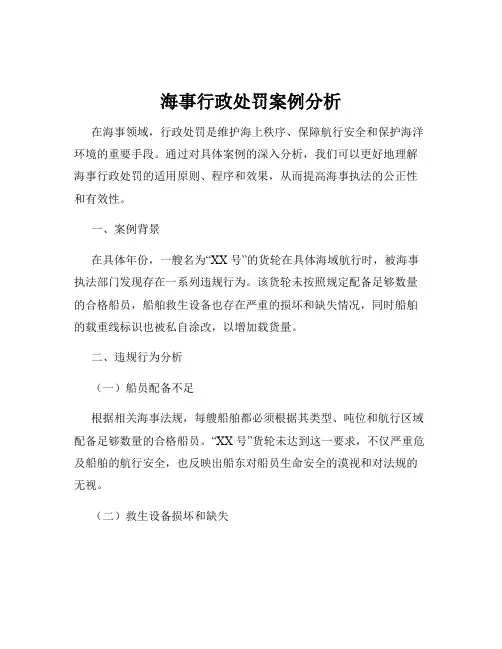 海事行政处罚案例分析

在海事领域，行政处罚是维护海上秩序、保障航行安全和保护海洋环境的重要手段。通过对具体案例的深入分析，我们可以更好地理解海事行政处罚的适用原则、程序和效果，从而提高海事执法的公正性和有效性。

一、案例背景

在具体年份，一艘名为“XX 号”的货轮在具体海域航行时，被海事执法部门发现存在一系列违规行为。该货轮未按照规定配备足够数量的合格船员，船舶救生设备也存在严重的损坏和缺失情况，同时船舶的载重线标识也被私自涂改，以增加载货量。

二、违规行为分析

（一）船员配备不足

根据相关海事法规，每艘船舶都必须根据其类型、吨位和航行区域配备足够数量的合格船员。“XX 号”货轮未达到这一要求，不仅严重危及船舶的航行安全，也反映出船东对船员生命安全的漠视和对法规的无视。

（二）救生设备损坏和缺失